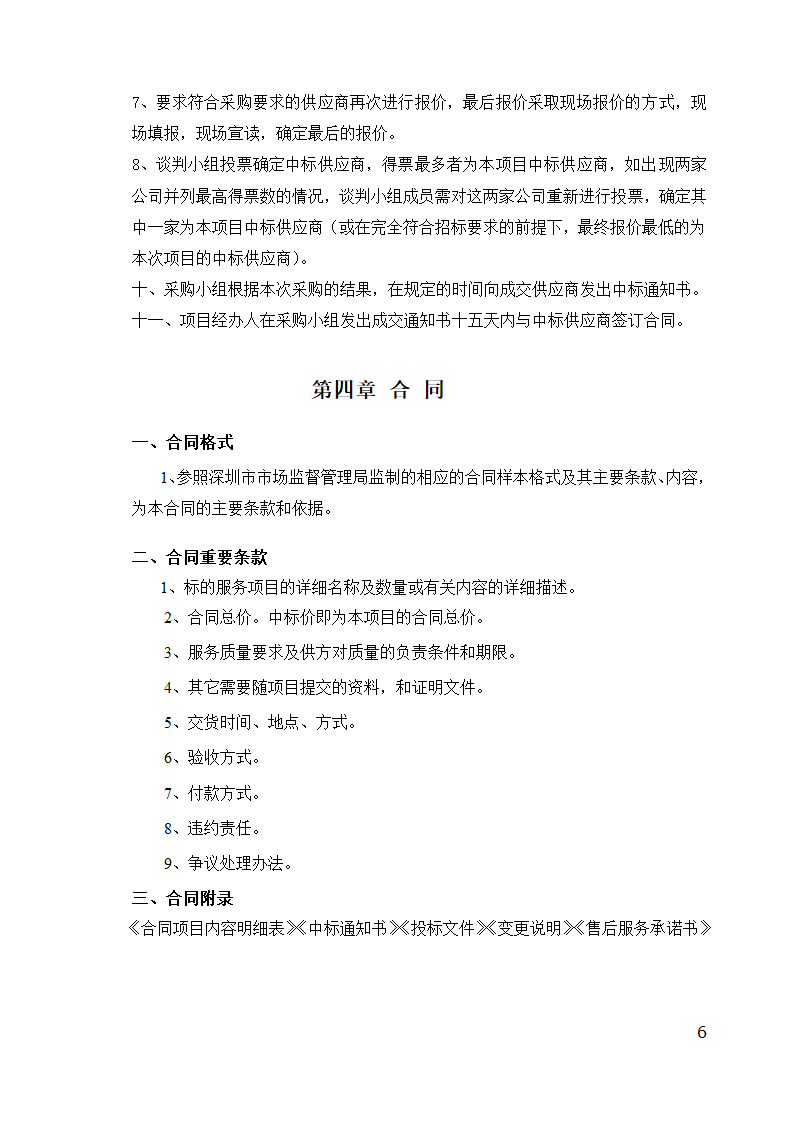 7、要求符合采购要求的供应商再次进行报价，最后报价采取现场报价的方式，现场填报，现场宣读，确定最后的报价。

8、谈判小组投票确定中标供应商，得票最多者为本项目中标供应商，如出现两家公司并列最高得票数的情况，谈判小组成员需对这两家公司重新进行投票，确定其中一家为本项目中标供应商（或在完全符合招标要求的前提下，最终报价最低的为本次项目的中标供应商）。

十、采购小组根据本次采购的结果，在规定的时间向成交供应商发出中标通知书。

十一、项目经办人在采购小组发出成交通知书十五天内与中标供应商签订合同。

第四章 合 同

一、合同格式

1、参照深圳市市场监督管理局监制的相应的合同样本格式及其主要条款、内容，为本合同的主要条款和依据。

二、合同重要条款

1、标的服务项目的详细名称及数量或有关内容的详细描述。

2、合同总价。中标价即为本项目的合同总价。

3、服务质量要求及供方对质量的负责条件和期限。

4、其它需要随项目提交的资料，和证明文件。

5、交货时间、地点、方式。

6、验收方式。

7、付款方式。

8、违约责任。

9、争议处理办法。

三、合同附录

《合同项目内容明细表》《中标通知书》《投标文件》《变更说明》《售后服务承诺书》

6